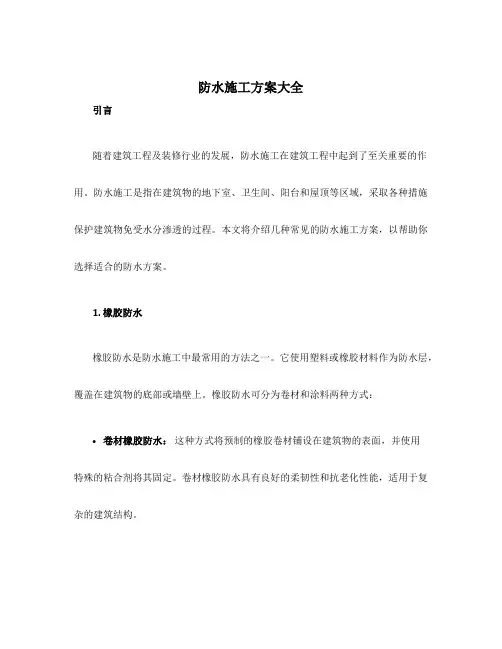 防水施工方案大全

引言

随着建筑工程及装修行业的发展，防水施工在建筑工程中起到了至关重要的作用。防水施工是指在建筑物的地下室、卫生间、阳台和屋顶等区域，采取各种措施保护建筑物免受水分渗透的过程。本文将介绍几种常见的防水施工方案，以帮助你选择适合的防水方案。

1. 橡胶防水

橡胶防水是防水施工中最常用的方法之一。它使用塑料或橡胶材料作为防水层，覆盖在建筑物的底部或墙壁上。橡胶防水可分为卷材和涂料两种方式：

• 卷材橡胶防水：这种方式将预制的橡胶卷材铺设在建筑物的表面，并使用特殊的粘合剂将其固定。卷材橡胶防水具有良好的柔韧性和抗老化性能，适用于复杂的建筑结构。